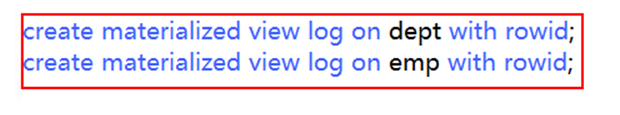 create materialized view log on dept with rowid;
create materialized view log on emp with rowid;